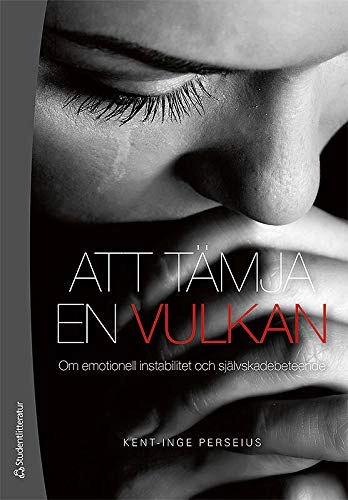 ATT TÄMJA EN VULKAN

Om emotionell instabilitet och självskadebeteende

KENT-INGE PERSEIUS

Studentlitteratur